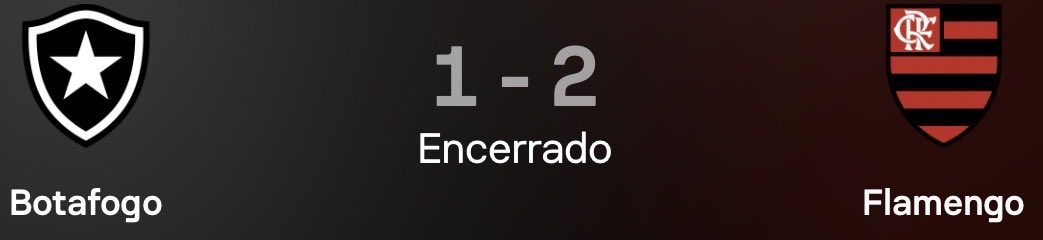 1 - 2
Encerrado

Botafogo

CRF

Flamengo